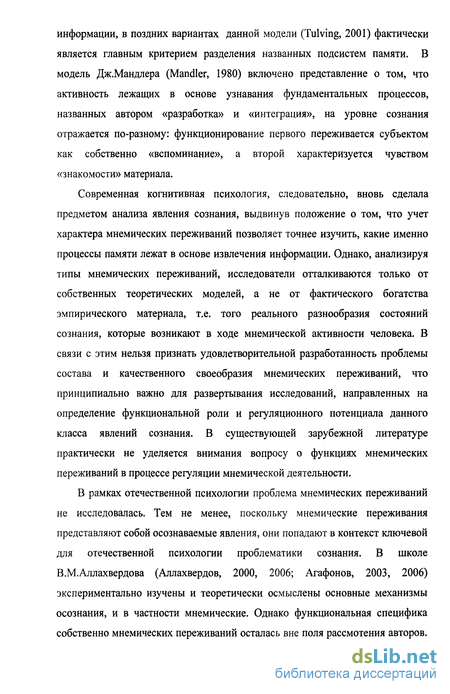 информации, в поздних вариантах данной модели (Tulving, 2001) фактически является главным критерием разделения названных подсистем памяти. В модель Дж.Мандлера (Mandler, 1980) включено представление о том, что активность лежащих в основе узнавания фундаментальных процессов, названных автором «разработка» и «интеграция», на уровне сознания отражается по-разному: функционирование первого переживается субъектом как собственно «вспоминание», а второй характеризуется чувством «знакомости» материала.

Современная когнитивная психология, следовательно, вновь сделала предметом анализа явления сознания, выдвинув положение о том, что учет характера мнемических переживаний позволяет точнее изучить, какие именно процессы памяти лежат в основе извлечения информации. Однако, анализируя типы мнемических переживаний, исследователи отталкиваются только от собственных теоретических моделей, а не от фактического богатства эмпирического материала, т.е. того реального разнообразия состояний сознания, которые возникают в ходе мнемической активности человека. В связи с этим нельзя признать удовлетворительной разработанность проблемы состава и качественного своеобразия мнемических переживаний, что принципиально важно для развертывания исследований, направленных на определение функциональной роли и регуляционного потенциала данного класса явлений сознания. В существующей зарубежной литературе практически не уделяется внимания вопросу о функциях мнемических переживаний в процессе регуляции мнемической деятельности.

В рамках отечественной психологии проблема мнемических переживаний не исследовалась. Тем не менее, поскольку мнемические переживания представляют собой осознаваемые явления, они попадают в контекст ключевой для отечественной психологии проблематики сознания. В школе В.М.Аллахвердова (Аллахвердов, 2000, 2006; Агафонов, 2003, 2006) экспериментально изучены и теоретически осмыслены основные механизмы осознания, и в частности мнемические. Однако функциональная специфика собственно мнемических переживаний осталась вне поля рассмотения авторов.

dsLib.net
библиотека диссертаций